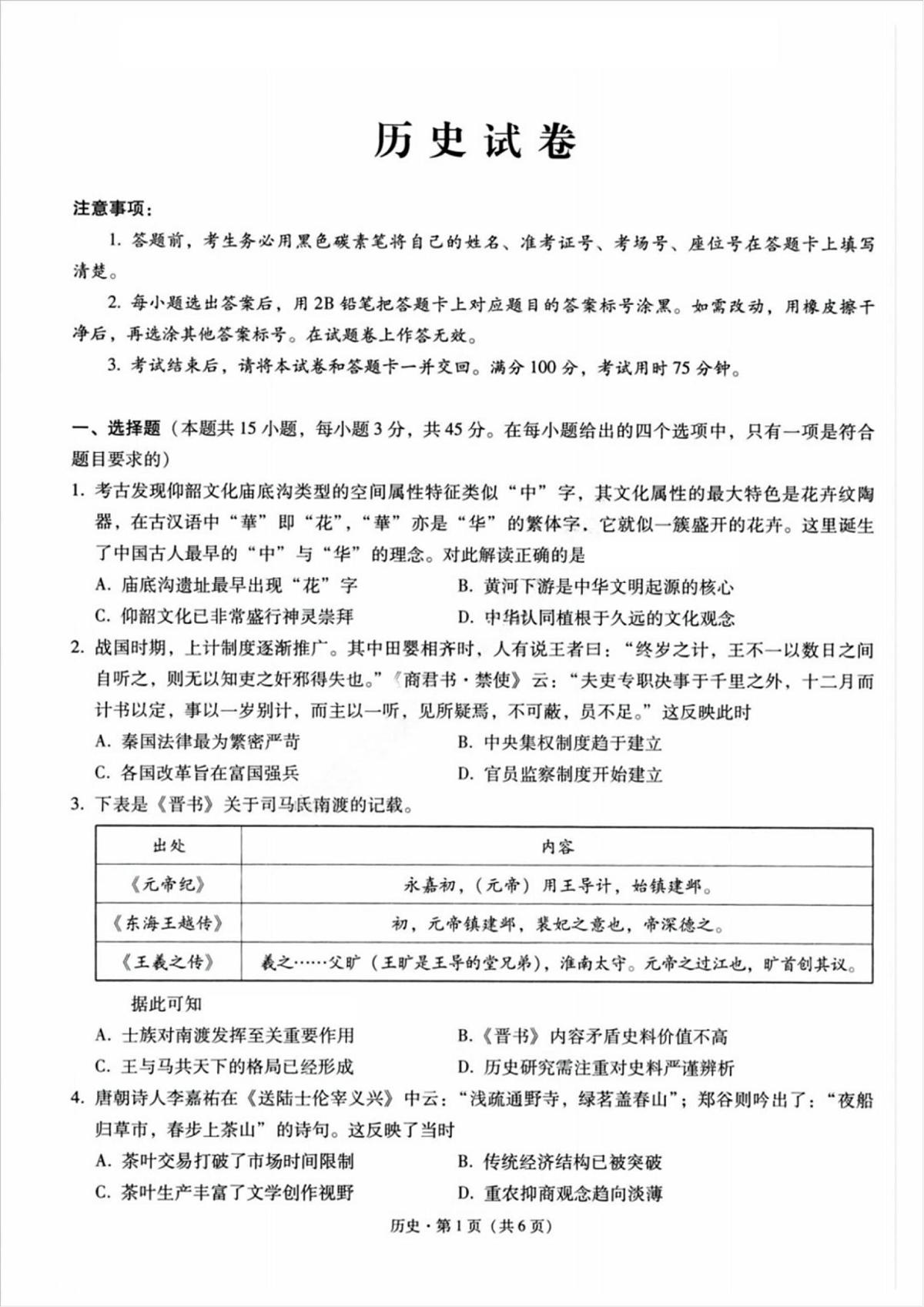 历史试卷

注意事项：

1.答题前，考生务必用黑色碳素笔将自己的姓名、准考证号、考场号、座位号在答题卡上填写清楚。

2.每小题选出答案后，用2B铅笔把答题卡上对应题目的答案标号涂黑。如需改动，用橡皮擦干净后，再选涂其他答案标号。在试题卷上作答无效。

3.考试结束后，请将本试卷和答题卡一并交回。满分100分，考试用时75分钟。

一、选择题（本题共15小题，每小题3分，共45分。在每小题给出的四个选项中，只有一项是符合题目要求的）

1.考古发现仰韶文化庙底沟类型的空间属性特征类似“中”字，其文化属性的最大特色是花卉纹陶器，在古汉语中“華”即“花”，“華”亦是“华”的繁体字，它就似一簇盛开的花卉。这里诞生了中国古人最早的“中”与“华”的理念。对此解读正确的是

A.庙底沟遗址最早出现“花”字 B.黄河下游是中华文明起源的核心

C.仰韶文化已非常盛行神灵崇拜 D.中华认同植根于久远的文化观念

2.战国时期，上计制度逐渐推广。其中田婴相齐时，人有说王者曰：“终岁之计，王不一以数日之间自听之，则无以知吏之奸邪得失也。”《商君书·禁使》云：“夫吏专职决事于千里之外，十二月而计书以定，事以一岁别计，而主以一听，见所疑焉，不可蔽，员不足。”这反映此时

A.秦国法律最为繁密严苛 B.中央集权制度趋于建立

C.各国改革旨在富国强兵 D.官员监察制度开始建立

3.下表是《晋书》关于司马氏南渡的记载。

| 出处 | 内容 |
|---|---|
| 《元帝纪》 | 永嘉初，（元帝）用王导计，始镇建邺。 |
| 《东海王越传》 | 初，元帝镇建邺，裴妃之意也，帝深德之。 |
| 《王羲之传》 | 羲之……父旷（王旷是王导的堂兄弟），淮南太守。元帝之过江也，旷首创其议。 |

据此可知

A.士族对南渡发挥至关重要作用 B.《晋书》内容矛盾史料价值不高

C.王与马共天下的格局已经形成 D.历史研究需注重对史料严谨辨析

4.唐朝诗人李嘉祐在《送陆士伦宰义兴》中云：“浅疏通野寺，绿茗盖春山”；郑谷则吟出了：“夜船归草市，春步上茶山”的诗句。这反映了当时

A.茶叶交易打破了市场时间限制 B.传统经济结构已被突破

C.茶叶生产丰富了文学创作视野 D.重农抑商观念趋向淡薄

历史·第1页（共6页）